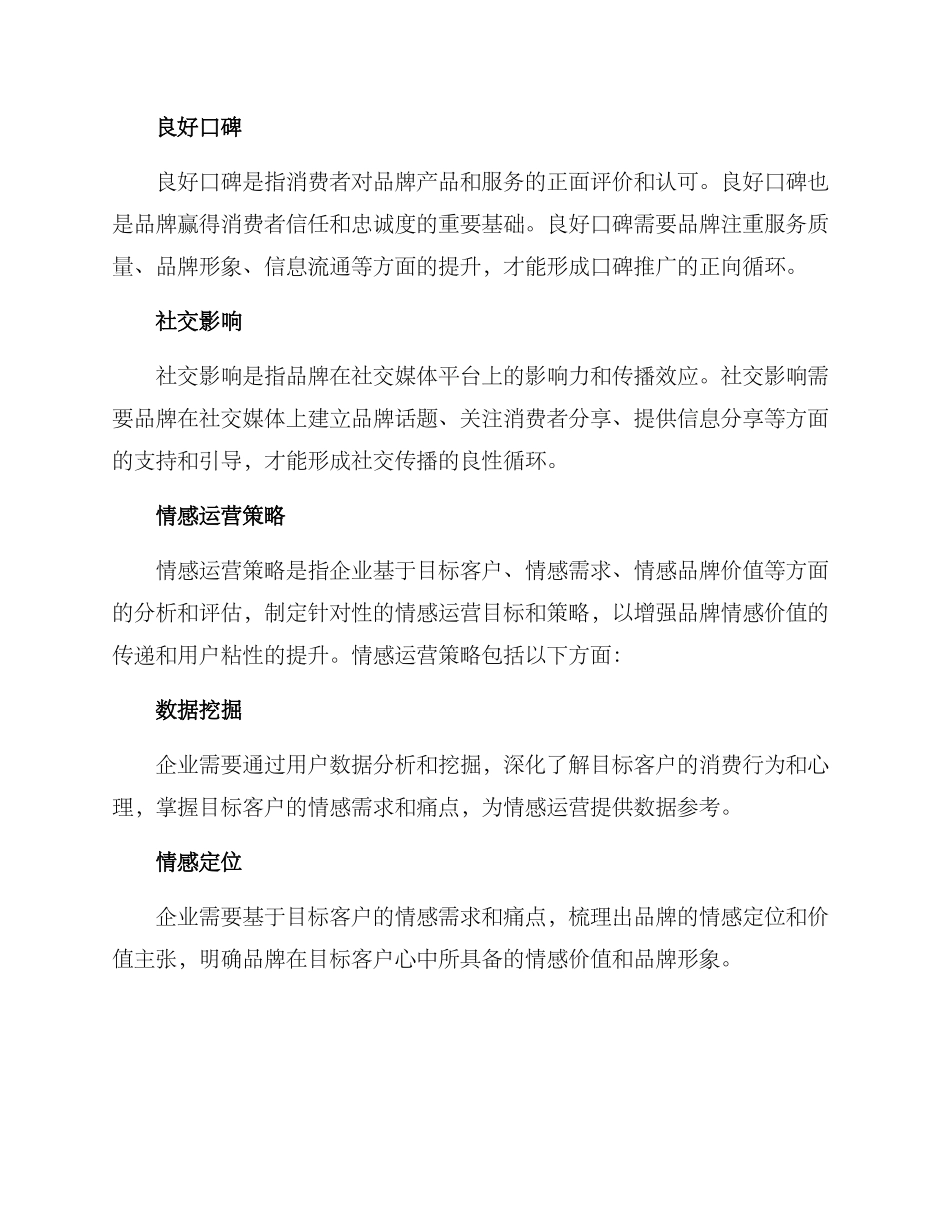 良好口碑

良好口碑是指消费者对品牌产品和服务的正面评价和认可。良好口碑也是品牌赢得消费者信任和忠诚度的重要基础。良好口碑需要品牌注重服务质量、品牌形象、信息流通等方面的提升，才能形成口碑推广的正向循环。

社交影响

社交影响是指品牌在社交媒体平台上的影响力和传播效应。社交影响需要品牌在社交媒体上建立品牌话题、关注消费者分享、提供信息分享等方面的支持和引导，才能形成社交传播的良性循环。

情感运营策略

情感运营策略是指企业基于目标客户、情感需求、情感品牌价值等方面的分析和评估，制定针对性的情感运营目标和策略，以增强品牌情感价值的传递和用户粘性的提升。情感运营策略包括以下方面:

数据挖掘

企业需要通过用户数据分析和挖掘，深化了解目标客户的消费行为和心理，掌握目标客户的情感需求和痛点，为情感运营提供数据参考。

情感定位

企业需要基于目标客户的情感需求和痛点，梳理出品牌的情感定位和价值主张，明确品牌在目标客户心中所具备的情感价值和品牌形象。